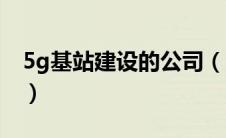 5g基站建设的公司（）